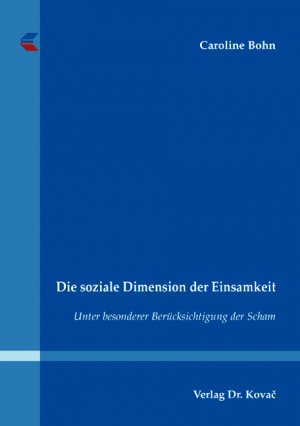 Caroline Bohn

Die soziale Dimension der Einsamkeit

Unter besonderer Berücksichtigung der Scham

Verlag Dr. Kovač